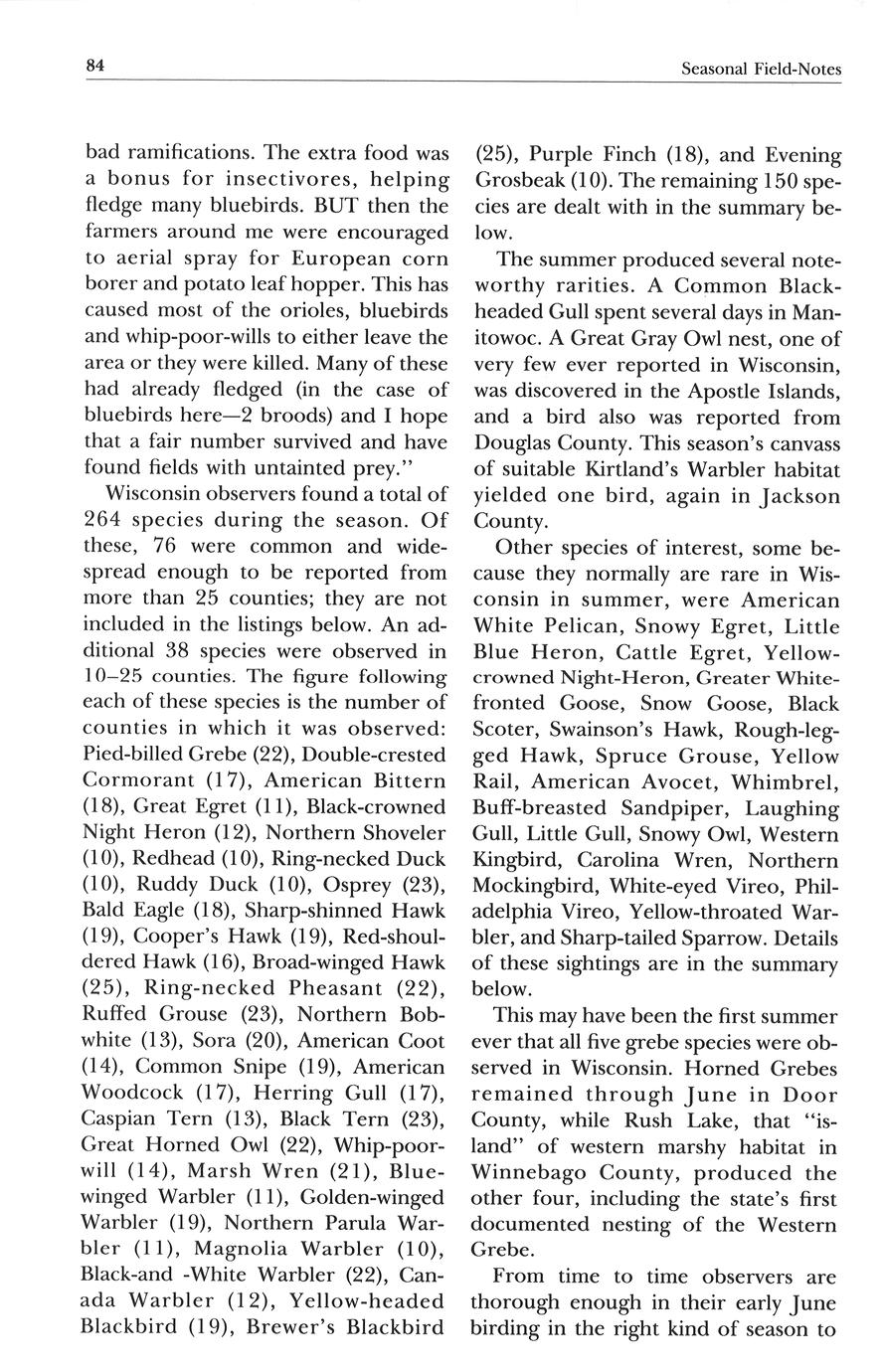 84

Seasonal Field-Notes

bad ramifications. The extra food was a bonus for insectivores, helping fledge many bluebirds. BUT then the farmers around me were encouraged to aerial spray for European corn borer and potato leaf hopper. This has caused most of the orioles, bluebirds and whip-poor-wills to either leave the area or they were killed. Many of these had already fledged (in the case of bluebirds here—2 broods) and I hope that a fair number survived and have found fields with untainted prey."

Wisconsin observers found a total of 264 species during the season. Of these, 76 were common and widespread enough to be reported from more than 25 counties; they are not included in the listings below. An additional 38 species were observed in 10–25 counties. The figure following each of these species is the number of counties in which it was observed: Pied-billed Grebe (22), Double-crested Cormorant (17), American Bittern (18), Great Egret (11), Black-crowned Night Heron (12), Northern Shoveler (10), Redhead (10), Ring-necked Duck (10), Ruddy Duck (10), Osprey (23), Bald Eagle (18), Sharp-shinned Hawk (19), Cooper's Hawk (19), Red-shouldered Hawk (16), Broad-winged Hawk (25), Ring-necked Pheasant (22), Ruffed Grouse (23), Northern Bobwhite (13), Sora (20), American Coot (14), Common Snipe (19), American Woodcock (17), Herring Gull (17), Caspian Tern (13), Black Tern (23), Great Horned Owl (22), Whip-poor-will (14), Marsh Wren (21), Blue-winged Warbler (11), Golden-winged Warbler (19), Northern Parula Warbler (11), Magnolia Warbler (10), Black-and -White Warbler (22), Canada Warbler (12), Yellow-headed Blackbird (19), Brewer's Blackbird (25), Purple Finch (18), and Evening Grosbeak (10). The remaining 150 species are dealt with in the summary below.

The summer produced several noteworthy rarities. A Common Black-headed Gull spent several days in Manitowoc. A Great Gray Owl nest, one of very few ever reported in Wisconsin, was discovered in the Apostle Islands, and a bird also was reported from Douglas County. This season's canvass of suitable Kirtland's Warbler habitat yielded one bird, again in Jackson County.

Other species of interest, some because they normally are rare in Wisconsin in summer, were American White Pelican, Snowy Egret, Little Blue Heron, Cattle Egret, Yellow-crowned Night-Heron, Greater White-fronted Goose, Snow Goose, Black Scoter, Swainson's Hawk, Rough-legged Hawk, Spruce Grouse, Yellow Rail, American Avocet, Whimbrel, Buff-breasted Sandpiper, Laughing Gull, Little Gull, Snowy Owl, Western Kingbird, Carolina Wren, Northern Mockingbird, White-eyed Vireo, Philadelphia Vireo, Yellow-throated Warbler, and Sharp-tailed Sparrow. Details of these sightings are in the summary below.

This may have been the first summer ever that all five grebe species were observed in Wisconsin. Horned Grebes remained through June in Door County, while Rush Lake, that "island" of western marshy habitat in Winnebago County, produced the other four, including the state's first documented nesting of the Western Grebe.

From time to time observers are thorough enough in their early June birding in the right kind of season to